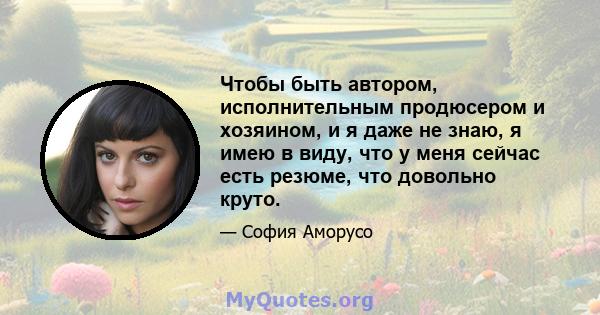 Чтобы быть автором, исполнительным продюсером и хозяином, и я даже не знаю, я имею в виду, что у меня сейчас есть резюме, что довольно круто.

— София Аморусо

MyQuotes.org